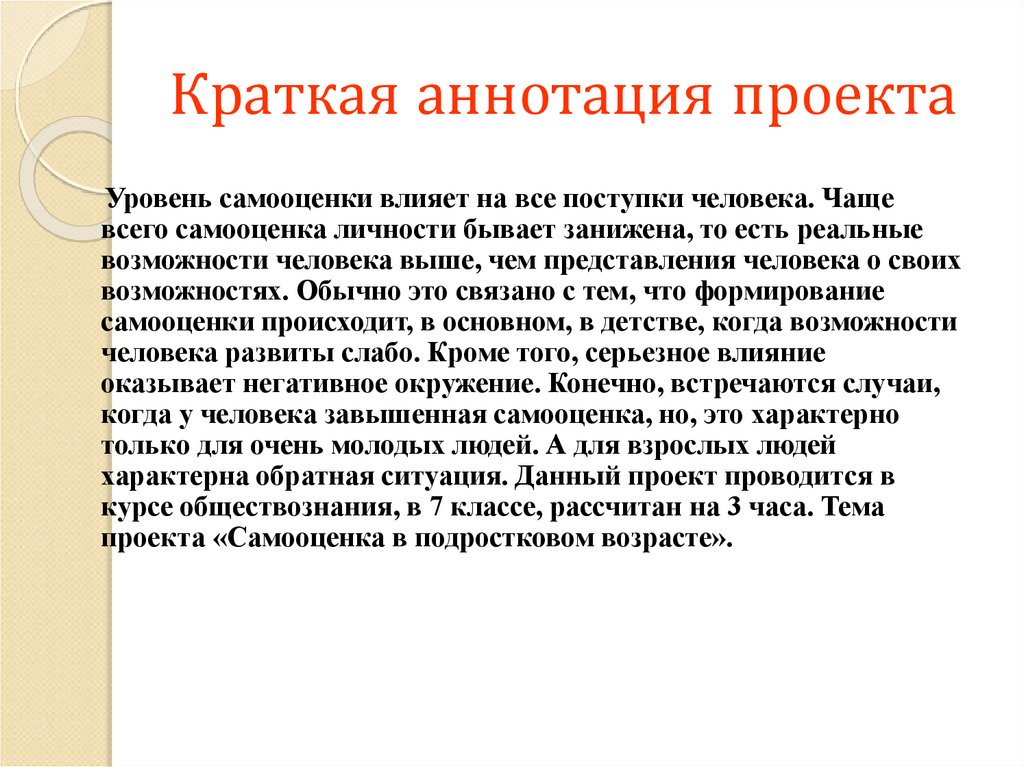 Краткая аннотация проекта

Уровень самооценки влияет на все поступки человека. Чаще всего самооценка личности бывает занижена, то есть реальные возможности человека выше, чем представления человека о своих возможностях. Обычно это связано с тем, что формирование самооценки происходит, в основном, в детстве, когда возможности человека развиты слабо. Кроме того, серьезное влияние оказывает негативное окружение. Конечно, встречаются случаи, когда у человека завышенная самооценка, но, это характерно только для очень молодых людей. А для взрослых людей характерна обратная ситуация. Данный проект проводится в курсе обществознания, в 7 классе, рассчитан на 3 часа. Тема проекта «Самооценка в подростковом возрасте».